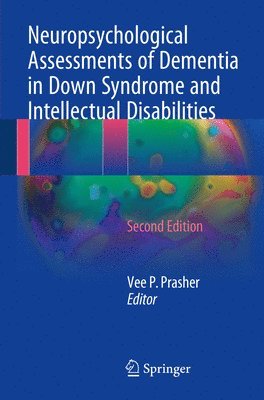 Neuropsychological Assessments of Dementia in Down Syndrome and Intellectual Disabilities

Second Edition

Vee P. Prasher
Editor

Springer